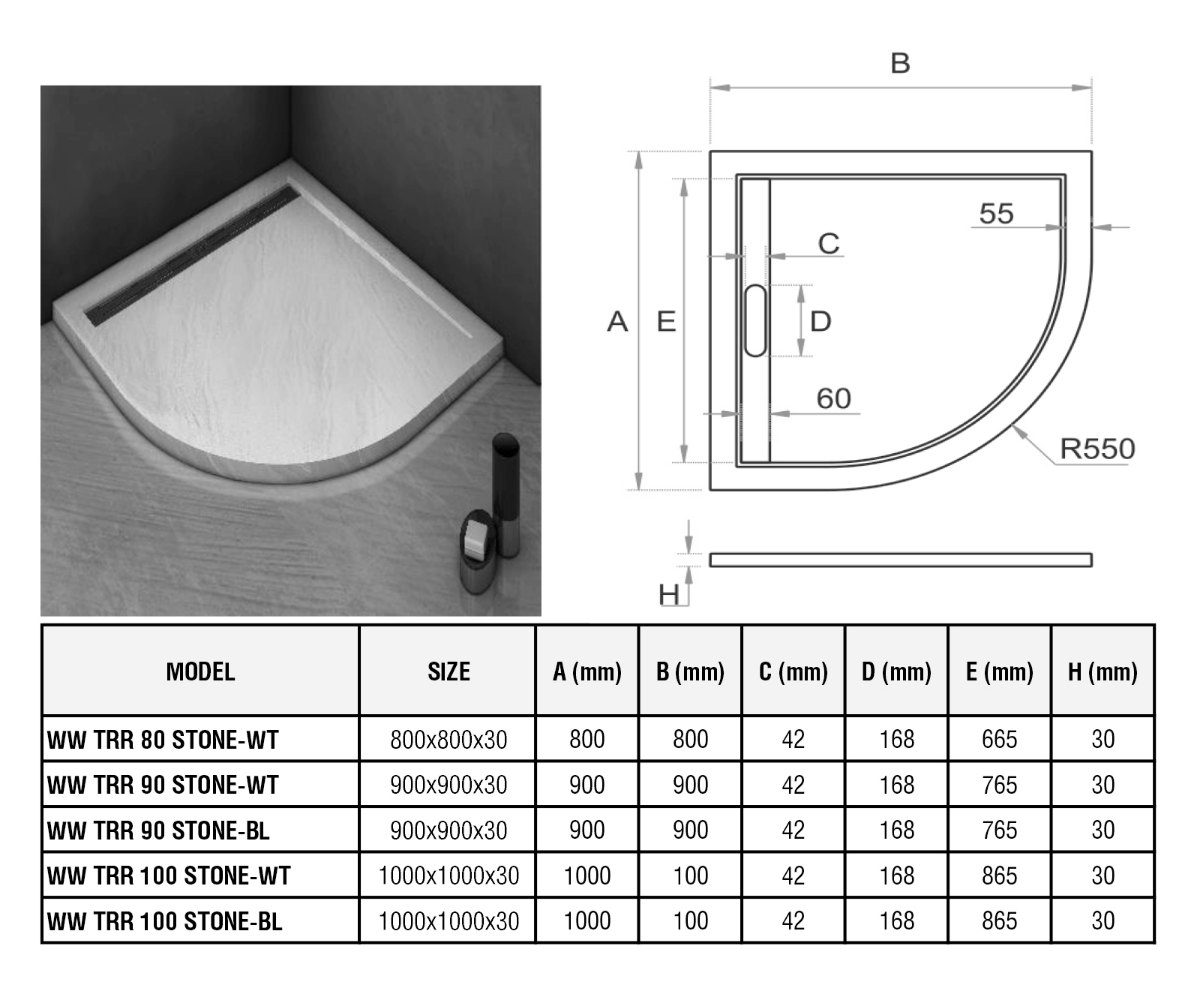 B

55

C

A E D

60

R550

H

| MODEL | SIZE | A (mm) | B (mm) | C (mm) | D (mm) | E (mm) | H (mm) |
|---|---|---|---|---|---|---|---|
| WW TRR 80 STONE-WT | 800x800x30 | 800 | 800 | 42 | 168 | 665 | 30 |
| WW TRR 90 STONE-WT | 900x900x30 | 900 | 900 | 42 | 168 | 765 | 30 |
| WW TRR 90 STONE-BL | 900x900x30 | 900 | 900 | 42 | 168 | 765 | 30 |
| WW TRR 100 STONE-WT | 1000x1000x30 | 1000 | 100 | 42 | 168 | 865 | 30 |
| WW TRR 100 STONE-BL | 1000x1000x30 | 1000 | 100 | 42 | 168 | 865 | 30 |